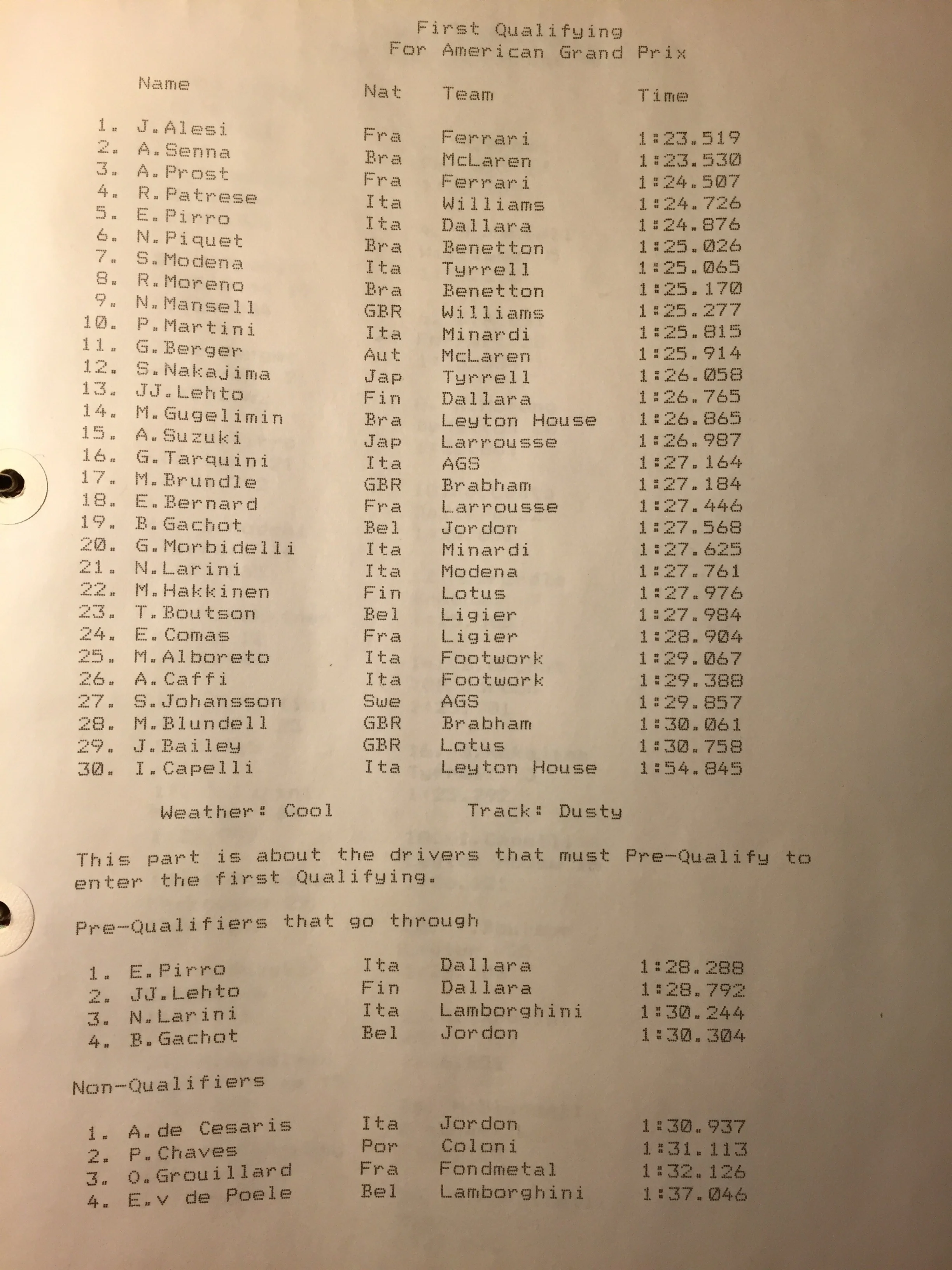 First Qualifying
For American Grand Prix

| | Name | Nat | Team | Time |
|---|---|---|---|---|
| 1. | J.Alesi | Fra | Ferrari | 1:23.519 |
| 2. | A.Senna | Bra | McLaren | 1:23.530 |
| 3. | A.Prost | Fra | Ferrari | 1:24.507 |
| 4. | R.Patrese | Ita | Williams | 1:24.726 |
| 5. | E.Pirro | Ita | Dallara | 1:24.876 |
| 6. | N.Piquet | Bra | Benetton | 1:25.026 |
| 7. | S.Modena | Ita | Tyrrell | 1:25.065 |
| 8. | R.Moreno | Bra | Benetton | 1:25.170 |
| 9. | N.Mansell | GBR | Williams | 1:25.277 |
| 10. | P.Martini | Ita | Minardi | 1:25.815 |
| 11. | G.Berger | Aut | McLaren | 1:25.914 |
| 12. | S.Nakajima | Jap | Tyrrell | 1:26.058 |
| 13. | JJ.Lehto | Fin | Dallara | 1:26.765 |
| 14. | M.Gugelimin | Bra | Leyton House | 1:26.865 |
| 15. | A.Suzuki | Jap | Larrousse | 1:26.987 |
| 16. | G.Tarquini | Ita | AGS | 1:27.164 |
| 17. | M.Brundle | GBR | Brabham | 1:27.184 |
| 18. | E.Bernard | Fra | Larrousse | 1:27.446 |
| 19. | B.Gachot | Bel | Jordon | 1:27.568 |
| 20. | G.Morbidelli | Ita | Minardi | 1:27.625 |
| 21. | N.Larini | Ita | Modena | 1:27.761 |
| 22. | M.Hakkinen | Fin | Lotus | 1:27.976 |
| 23. | T.Boutson | Bel | Ligier | 1:27.984 |
| 24. | E.Comas | Fra | Ligier | 1:28.904 |
| 25. | M.Alboreto | Ita | Footwork | 1:29.067 |
| 26. | A.Caffi | Ita | Footwork | 1:29.388 |
| 27. | S.Johansson | Swe | AGS | 1:29.857 |
| 28. | M.Blundell | GBR | Brabham | 1:30.061 |
| 29. | J.Bailey | GBR | Lotus | 1:30.758 |
| 30. | I.Capelli | Ita | Leyton House | 1:54.845 |

Weather: Cool          Track: Dusty

This part is about the drivers that must Pre-Qualify to enter the first Qualifying.

Pre-Qualifiers that go through

| | | | | |
|---|---|---|---|---|
| 1. | E.Pirro | Ita | Dallara | 1:28.288 |
| 2. | JJ.Lehto | Fin | Dallara | 1:28.792 |
| 3. | N.Larini | Ita | Lamborghini | 1:30.244 |
| 4. | B.Gachot | Bel | Jordon | 1:30.304 |

Non-Qualifiers

| | | | | |
|---|---|---|---|---|
| 1. | A.de Cesaris | Ita | Jordon | 1:30.937 |
| 2. | P.Chaves | Por | Coloni | 1:31.113 |
| 3. | O.Grouillard | Fra | Fondmetal | 1:32.126 |
| 4. | E.v de Poele | Bel | Lamborghini | 1:37.046 |